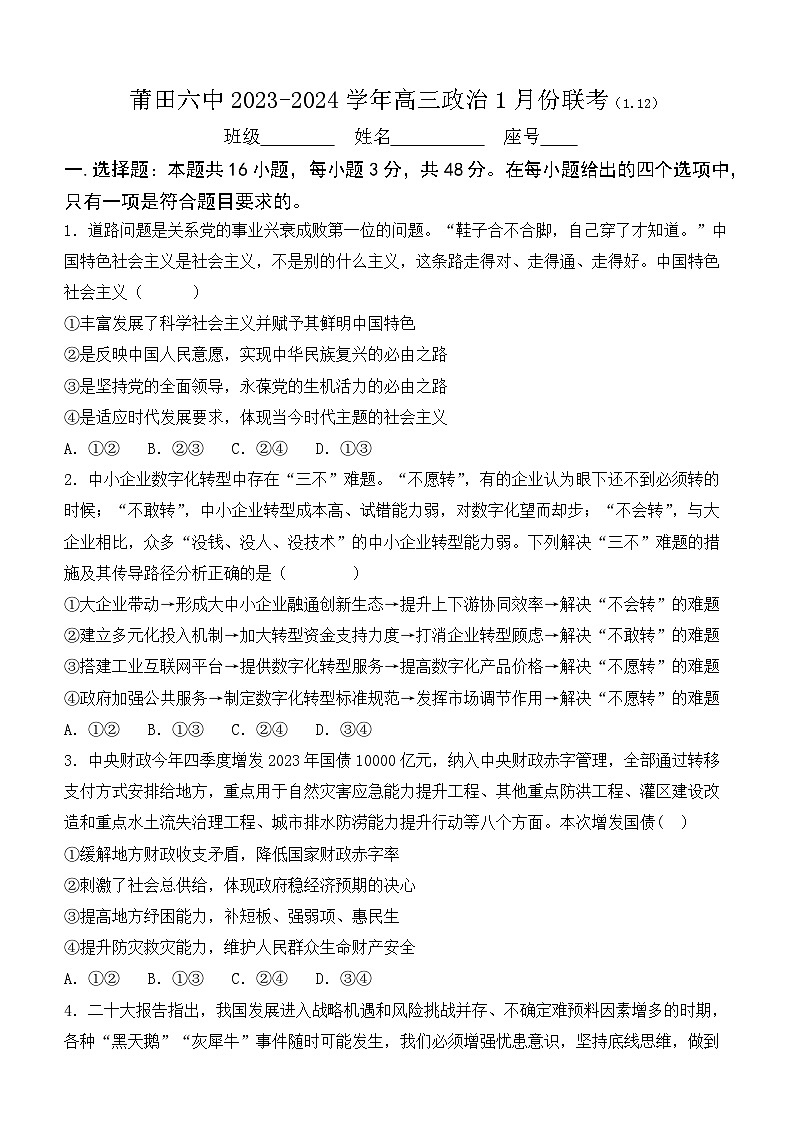 莆田六中 2023-2024 学年高三政治 1 月份联考（1.12）

班级________ 姓名__________ 座号____

一. 选择题：本题共 16 小题，每小题 3 分，共 48 分。在每小题给出的四个选项中，只有一项是符合题目要求的。

1. 道路问题是关系党的事业兴衰成败第一位的问题。“鞋子合不合脚，自己穿了才知道。”中国特色社会主义是社会主义，不是别的什么主义，这条路走得对、走得通、走得好。中国特色社会主义（　　）

①丰富发展了科学社会主义并赋予其鲜明中国特色

②是反映中国人民意愿，实现中华民族复兴的必由之路

③是坚持党的全面领导，永葆党的生机活力的必由之路

④是适应时代发展要求，体现当今时代主题的社会主义

A. ①②　B. ②③　C. ②④　D. ①③

2. 中小企业数字化转型中存在“三不”难题。“不愿转”，有的企业认为眼下还不到必须转的时候；“不敢转”，中小企业转型成本高、试错能力弱，对数字化望而却步；“不会转”，与大企业相比，众多“没钱、没人、没技术”的中小企业转型能力弱。下列解决“三不”难题的措施及其传导路径分析正确的是（　　）

①大企业带动→形成大中小企业融通创新生态→提升上下游协同效率→解决“不会转”的难题

②建立多元化投入机制→加大转型资金支持力度→打消企业转型顾虑→解决“不敢转”的难题

③搭建工业互联网平台→提供数字化转型服务→提高数字化产品价格→解决“不愿转”的难题

④政府加强公共服务→制定数字化转型标准规范→发挥市场调节作用→解决“不愿转”的难题

A. ①②　B. ①③　C. ②④　D. ③④

3. 中央财政今年四季度增发 2023 年国债 10000 亿元，纳入中央财政赤字管理，全部通过转移支付方式安排给地方，重点用于自然灾害应急能力提升工程、其他重点防洪工程、灌区建设改造和重点水土流失治理工程、城市排水防涝能力提升行动等八个方面。本次增发国债（　）

①缓解地方财政收支矛盾，降低国家财政赤字率

②刺激了社会总供给，体现政府稳经济预期的决心

③提高地方纾困能力，补短板、强弱项、惠民生

④提升防灾救灾能力，维护人民群众生命财产安全

A. ①②　B. ①③　C. ②④　D. ③④

4. 二十大报告指出，我国发展进入战略机遇和风险挑战并存、不确定难预料因素增多的时期，各种“黑天鹅”“灰犀牛”事件随时可能发生，我们必须增强忧患意识，坚持底线思维，做到